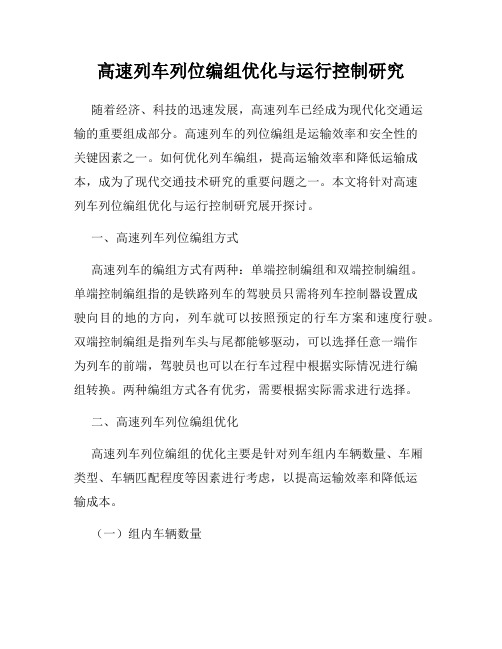 高速列车列位编组优化与运行控制研究

随着经济、科技的迅速发展，高速列车已经成为现代化交通运输的重要组成部分。高速列车的列位编组是运输效率和安全性的关键因素之一。如何优化列车编组，提高运输效率和降低运输成本，成为了现代交通技术研究的重要问题之一。本文将针对高速列车列位编组优化与运行控制研究展开探讨。

一、高速列车列位编组方式

高速列车的编组方式有两种：单端控制编组和双端控制编组。单端控制编组指的是铁路列车的驾驶员只需将列车控制器设置成驶向目的地的方向，列车就可以按照预定的行车方案和速度行驶。双端控制编组是指列车头与尾都能够驱动，可以选择任意一端作为列车的前端，驾驶员也可以在行车过程中根据实际情况进行编组转换。两种编组方式各有优劣，需要根据实际需求进行选择。

二、高速列车列位编组优化

高速列车列位编组的优化主要是针对列车组内车辆数量、车厢类型、车辆匹配程度等因素进行考虑，以提高运输效率和降低运输成本。

（一）组内车辆数量